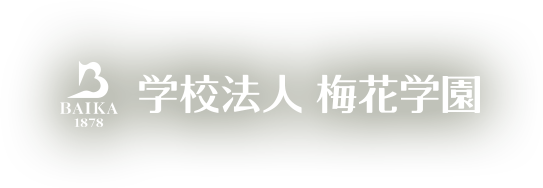 BAIKA
1878

学校法人 梅花学園